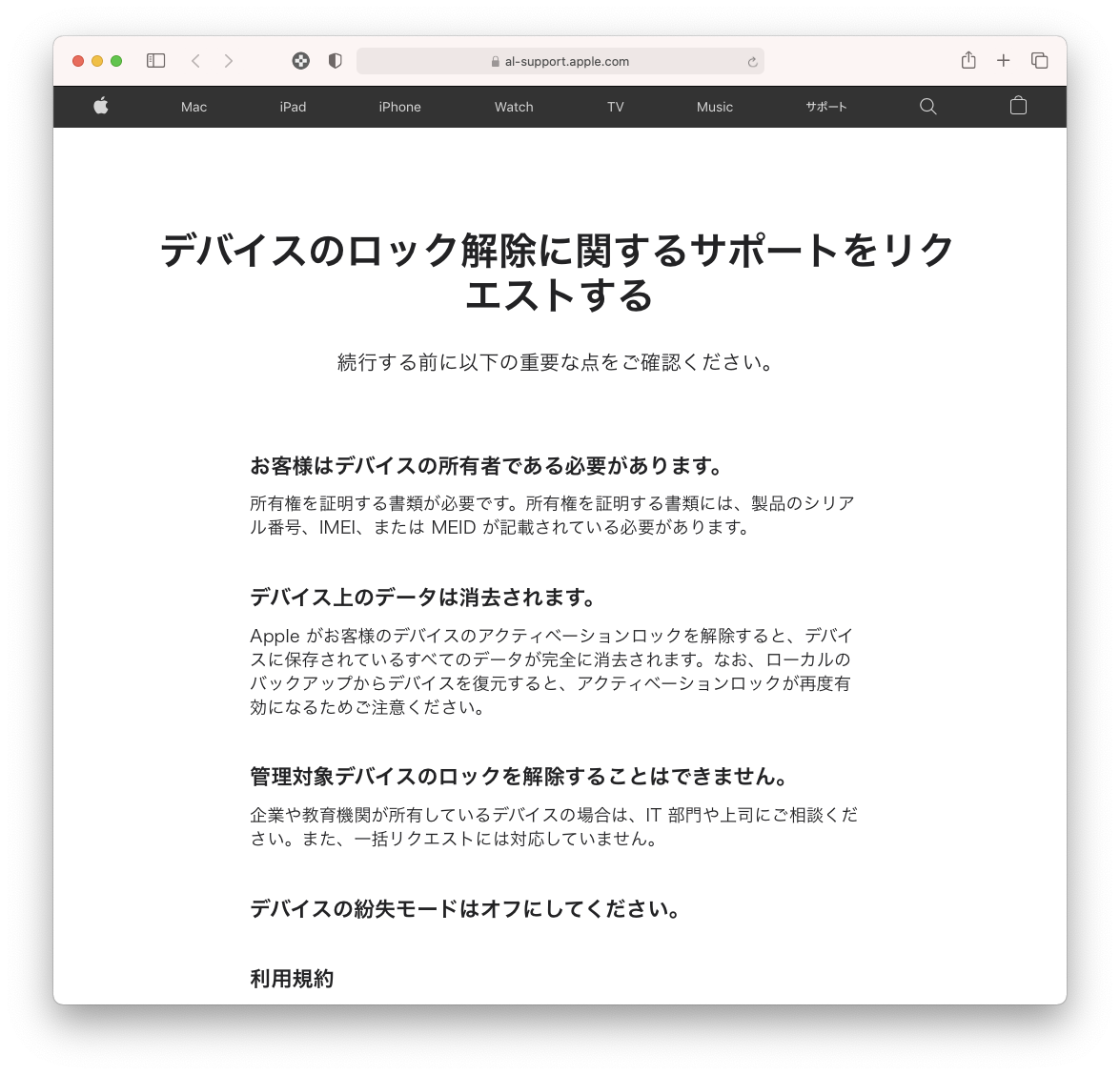 al-support.apple.com

Mac iPad iPhone Watch TV Music サポート

デバイスのロック解除に関するサポートをリクエストする

続行する前に以下の重要な点をご確認ください。

お客様はデバイスの所有者である必要があります。

所有権を証明する書類が必要です。所有権を証明する書類には、製品のシリアル番号、IMEI、または MEID が記載されている必要があります。

デバイス上のデータは消去されます。

Apple がお客様のデバイスのアクティベーションロックを解除すると、デバイスに保存されているすべてのデータが完全に消去されます。なお、ローカルのバックアップからデバイスを復元すると、アクティベーションロックが再度有効になるためご注意ください。

管理対象デバイスのロックを解除することはできません。

企業や教育機関が所有しているデバイスの場合は、IT 部門や上司にご相談ください。また、一括リクエストには対応していません。

デバイスの紛失モードはオフにしてください。

利用規約